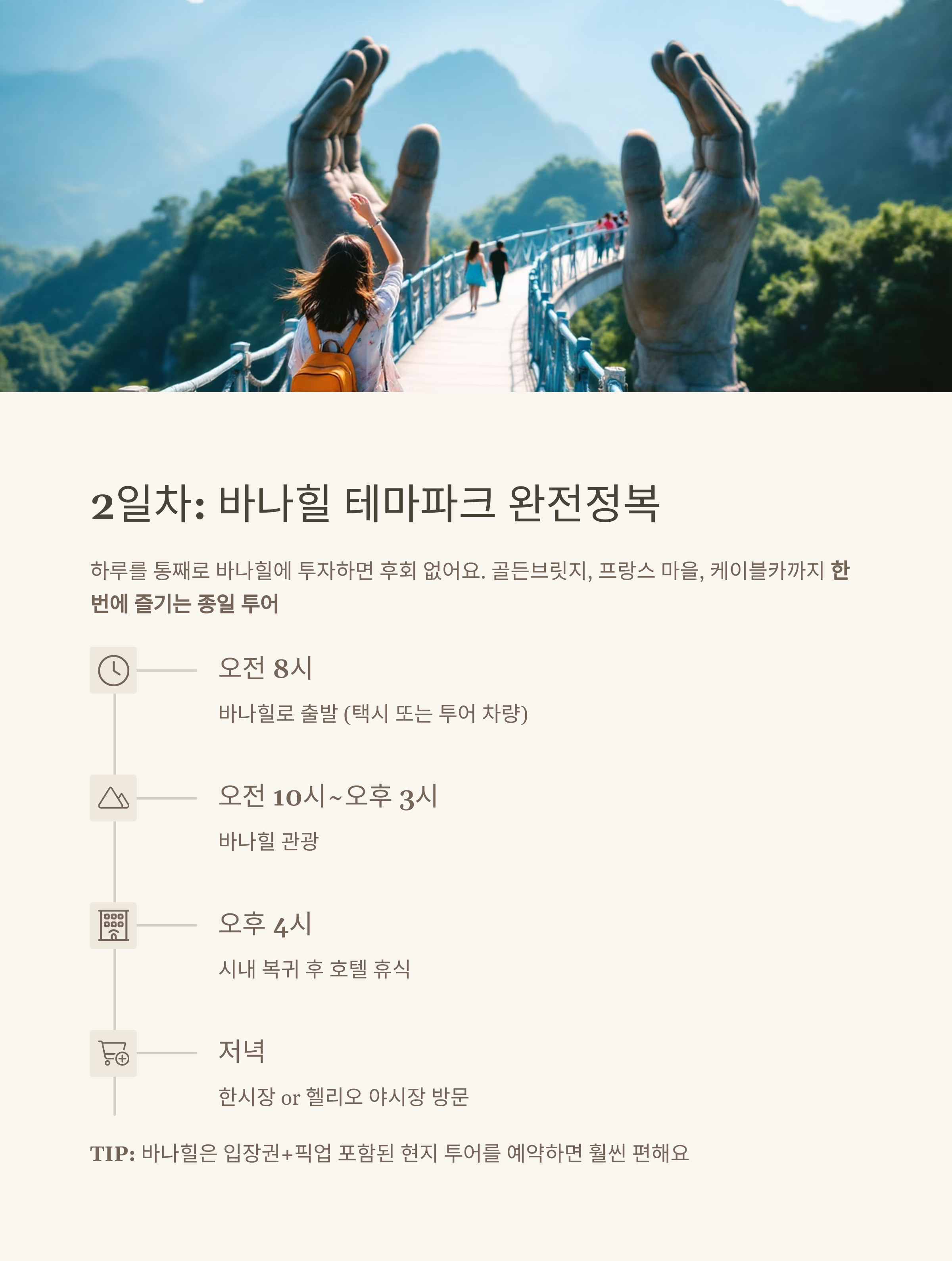 2일차: 바나힐 테마파크 완전정복

하루를 통째로 바나힐에 투자하면 후회 없어요. 골든브릿지, 프랑스 마을, 케이블카까지 한 번에 즐기는 종일 투어

오전 8시

바나힐로 출발 (택시 또는 투어 차량)

오전 10시~오후 3시

바나힐 관광

오후 4시

시내 복귀 후 호텔 휴식

저녁

한시장 or 헬리오 야시장 방문

TIP: 바나힐은 입장권+픽업 포함된 현지 투어를 예약하면 훨씬 편해요